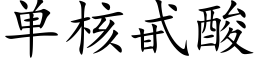 单核甙酸